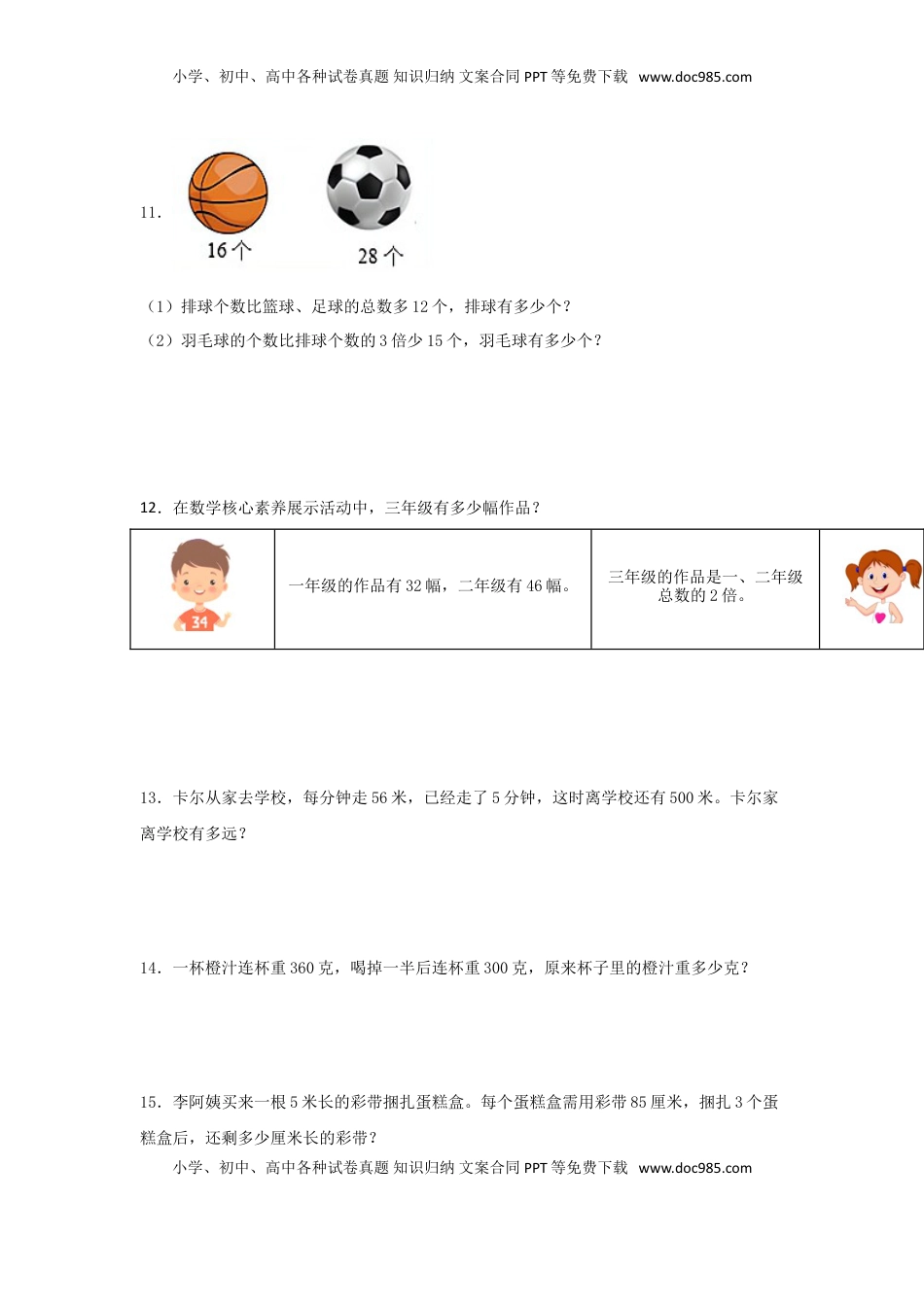 小学、初中、高中各种试卷真题 知识归纳 文案合同 PPT 等免费下载 www.doc985.com

11.

16 个

28 个

（1）排球个数比篮球、足球的总数多 12 个，排球有多少个？

（2）羽毛球的个数比排球个数的 3 倍少 15 个，羽毛球有多少个？

12．在数学核心素养展示活动中，三年级有多少幅作品？

| 34 | 一年级的作品有 32 幅，二年级有 46 幅。 | 三年级的作品是一、二年级总数的 2 倍。 |  |
|---|---|---|---|

13．卡尔从家去学校，每分钟走 56 米，已经走了 5 分钟，这时离学校还有 500 米。卡尔家离学校有多远？

14．一杯橙汁连杯重 360 克，喝掉一半后连杯重 300 克，原来杯子里的橙汁重多少克？

15．李阿姨买来一根 5 米长的彩带捆扎蛋糕盒。每个蛋糕盒需用彩带 85 厘米，捆扎 3 个蛋糕盒后，还剩多少厘米长的彩带？

小学、初中、高中各种试卷真题 知识归纳 文案合同 PPT 等免费下载 www.doc985.com